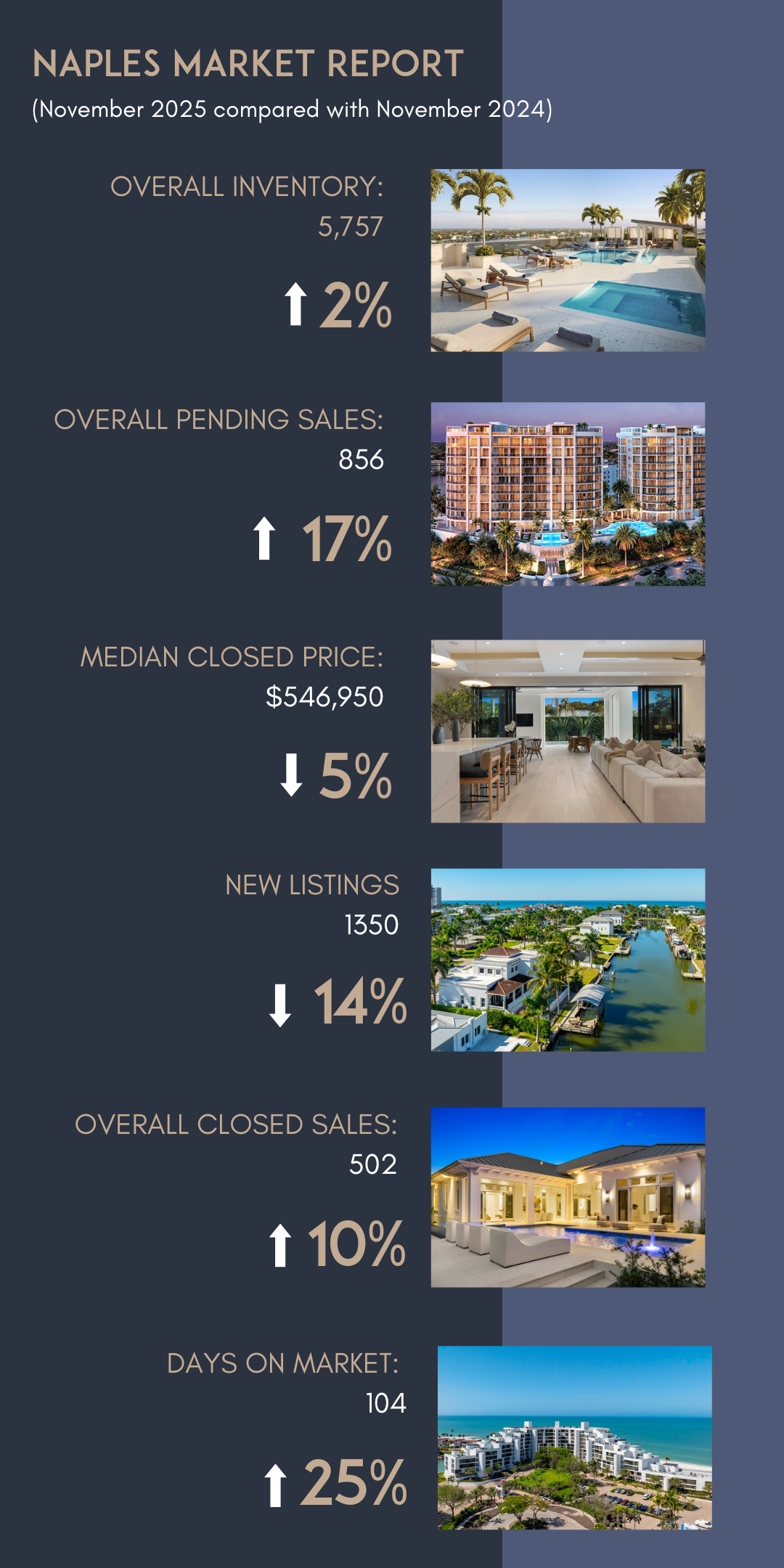 NAPLES MARKET REPORT
(November 2025 compared with November 2024)

OVERALL INVENTORY:
5,757

↑ 2%

OVERALL PENDING SALES:
856

↑ 17%

MEDIAN CLOSED PRICE:
$546,950

↓ 5%

NEW LISTINGS
1350

↓ 14%

OVERALL CLOSED SALES:
502

↑ 10%

DAYS ON MARKET:
104

↑ 25%